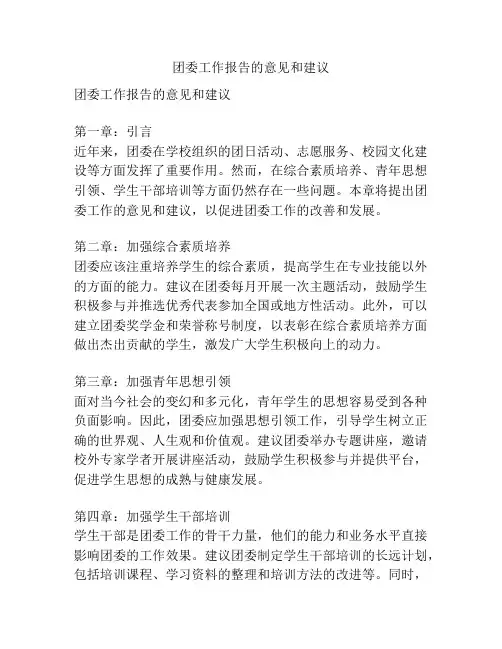 团委工作报告的意见和建议

团委工作报告的意见和建议

第一章：引言
近年来，团委在学校组织的团日活动、志愿服务、校园文化建设等方面发挥了重要作用。然而，在综合素质培养、青年思想引领、学生干部培训等方面仍然存在一些问题。本章将提出团委工作的意见和建议，以促进团委工作的改善和发展。

第二章：加强综合素质培养
团委应该注重培养学生的综合素质，提高学生在专业技能以外的方面的能力。建议在团委每月开展一次主题活动，鼓励学生积极参与并推选优秀代表参加全国或地方性活动。此外，可以建立团委奖学金和荣誉称号制度，以表彰在综合素质培养方面做出杰出贡献的学生，激发广大学生积极向上的动力。

第三章：加强青年思想引领
面对当今社会的变幻和多元化，青年学生的思想容易受到各种负面影响。因此，团委应加强思想引领工作，引导学生树立正确的世界观、人生观和价值观。建议团委举办专题讲座，邀请校外专家学者开展讲座活动，鼓励学生积极参与并提供平台，促进学生思想的成熟与健康发展。

第四章：加强学生干部培训
学生干部是团委工作的骨干力量，他们的能力和业务水平直接影响团委的工作效果。建议团委制定学生干部培训的长远计划，包括培训课程、学习资料的整理和培训方法的改进等。同时，